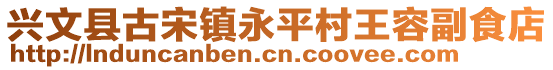 兴文县古宋镇永平村王容副食店
http://lnduncanben.cn.coovee.com